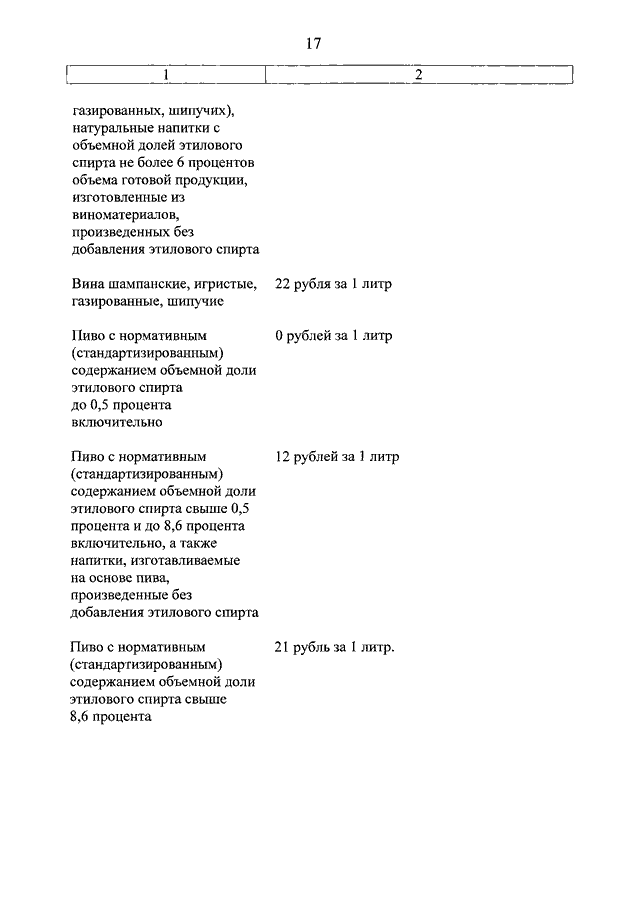 17

| 1 | 2 |
|---|---|
| газированных, шипучих), натуральные напитки с объемной долей этилового спирта не более 6 процентов объема готовой продукции, изготовленные из виноматериалов, произведенных без добавления этилового спирта | |
| Вина шампанские, игристые, газированные, шипучие | 22 рубля за 1 литр |
| Пиво с нормативным (стандартизированным) содержанием объемной доли этилового спирта до 0,5 процента включительно | 0 рублей за 1 литр |
| Пиво с нормативным (стандартизированным) содержанием объемной доли этилового спирта свыше 0,5 процента и до 8,6 процента включительно, а также напитки, изготавливаемые на основе пива, произведенные без добавления этилового спирта | 12 рублей за 1 литр |
| Пиво с нормативным (стандартизированным) содержанием объемной доли этилового спирта свыше 8,6 процента | 21 рубль за 1 литр. |